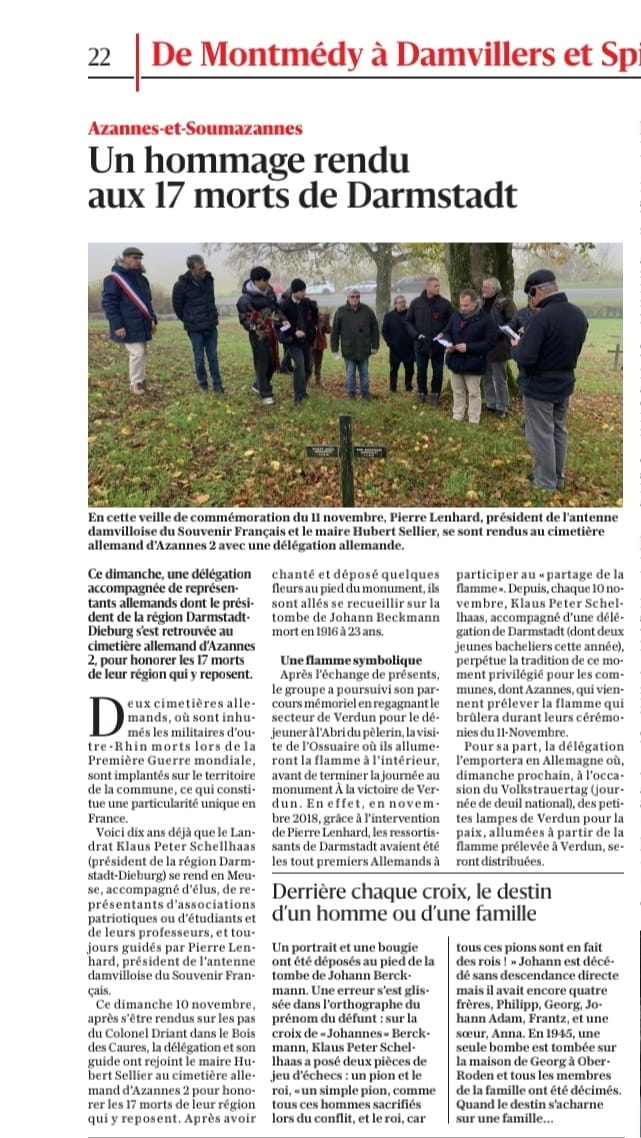 22 De Montmédy à Damvillers et Spi

Azannes-et-Soumazannes

Un hommage rendu aux 17 morts de Darmstadt

En cette veille de commémoration du 11 novembre, Pierre Lenhard, président de l'antenne damvilloise du Souvenir Français et le maire Hubert Sellier, se sont rendus au cimetière allemand d'Azannes 2 avec une délégation allemande.

Ce dimanche, une délégation accompagnée de représentants allemands dont le président de la région Darmstadt-Dieburg s'est retrouvée au cimetière allemand d'Azannes 2, pour honorer les 17 morts de leur région qui y reposent.

Deux cimetières allemands, où sont inhumés les militaires d'outre-Rhin morts lors de la Première Guerre mondiale, sont implantés sur le territoire de la commune, ce qui constitue une particularité unique en France.

Voici dix ans déjà que le Landrat Klaus Peter Schellhaas (président de la région Darmstadt-Dieburg) se rend en Meuse, accompagné d'élus, de représentants d'associations patriotiques ou d'étudiants et de leurs professeurs, et toujours guidés par Pierre Lenhard, président de l'antenne damvilloise du Souvenir Français.

Ce dimanche 10 novembre, après s'être rendus sur les pas du Colonel Driant dans le Bois des Caures, la délégation et son guide ont rejoint le maire Hubert Sellier au cimetière allemand d'Azannes 2 pour honorer les 17 morts de leur région qui y reposent. Après avoir chanté et déposé quelques fleurs au pied du monument, ils sont allés se recueillir sur la tombe de Johann Beckmann mort en 1916 à 23 ans.

Une flamme symbolique

Après l'échange de présents, le groupe a poursuivi son parcours mémoriel en regagnant le secteur de Verdun pour le déjeuner à l'Abri du pèlerin, la visite de l'Ossuaire où ils allumeront la flamme à l'intérieur, avant de terminer la journée au monument À la victoire de Verdun. En effet, en novembre 2018, grâce à l'intervention de Pierre Lenhard, les ressortissants de Darmstadt avaient été les tout premiers Allemands à participer au « partage de la flamme ». Depuis, chaque 10 novembre, Klaus Peter Schellhaas, accompagné d'une délégation de Darmstadt (dont deux jeunes bacheliers cette année), perpétue la tradition de ce moment privilégié pour les communes, dont Azannes, qui viennent prélever la flamme qui brûlera durant leurs cérémonies du 11-Novembre.

Pour sa part, la délégation l'emportera en Allemagne où, dimanche prochain, à l'occasion du Volkstrauertag (journée de deuil national), des petites lampes de Verdun pour la paix, allumées à partir de la flamme prélevée à Verdun, seront distribuées.

Derrière chaque croix, le destin d'un homme ou d'une famille

Un portrait et une bougie ont été déposés au pied de la tombe de Johann Berckmann. Une erreur s'est glissée dans l'orthographe du prénom du défunt : sur la croix de « Johannes » Berckmann, Klaus Peter Schellhaas a posé deux pièces de jeu d'échecs : un pion et le roi, « un simple pion, comme tous ces hommes sacrifiés lors du conflit, et le roi, car tous ces pions sont en fait des rois ! » Johann est décédé sans descendance directe mais il avait encore quatre frères, Philipp, Georg, Johann Adam, Frantz, et une sœur, Anna. En 1945, une seule bombe est tombée sur la maison de Georg à Ober-Roden et tous les membres de la famille ont été décimés. Quand le destin s'acharne sur une famille...